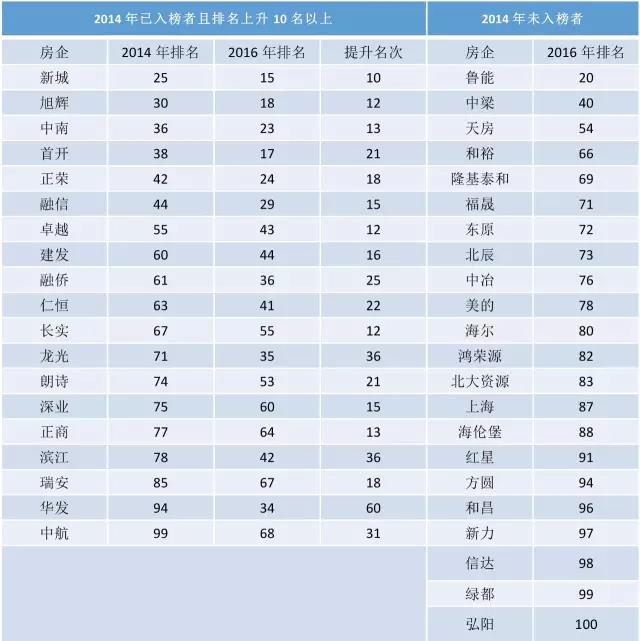 | 2014 年已入榜者且排名上升 10 名以上 | | | | 2014 年未入榜者 | |
|---|---|---|---|---|---|
| 房企 | 2014 年排名 | 2016 年排名 | 提升名次 | 房企 | 2016 年排名 |
| 新城 | 25 | 15 | 10 | 鲁能 | 20 |
| 旭辉 | 30 | 18 | 12 | 中梁 | 40 |
| 中南 | 36 | 23 | 13 | 天房 | 54 |
| 首开 | 38 | 17 | 21 | 和裕 | 66 |
| 正荣 | 42 | 24 | 18 | 隆基泰和 | 69 |
| 融信 | 44 | 29 | 15 | 福晟 | 71 |
| 卓越 | 55 | 43 | 12 | 东原 | 72 |
| 建发 | 60 | 44 | 16 | 北辰 | 73 |
| 融侨 | 61 | 36 | 25 | 中冶 | 76 |
| 仁恒 | 63 | 41 | 22 | 美的 | 78 |
| 长实 | 67 | 55 | 12 | 海尔 | 80 |
| 龙光 | 71 | 35 | 36 | 鸿荣源 | 82 |
| 朗诗 | 74 | 53 | 21 | 北大资源 | 83 |
| 深业 | 75 | 60 | 15 | 上海 | 87 |
| 正商 | 77 | 64 | 13 | 海伦堡 | 88 |
| 滨江 | 78 | 42 | 36 | 红星 | 91 |
| 瑞安 | 85 | 67 | 18 | 方圆 | 94 |
| 华发 | 94 | 34 | 60 | 和昌 | 96 |
| 中航 | 99 | 68 | 31 | 新力 | 97 |
| | | | | 信达 | 98 |
| | | | | 绿都 | 99 |
| | | | | 弘阳 | 100 |